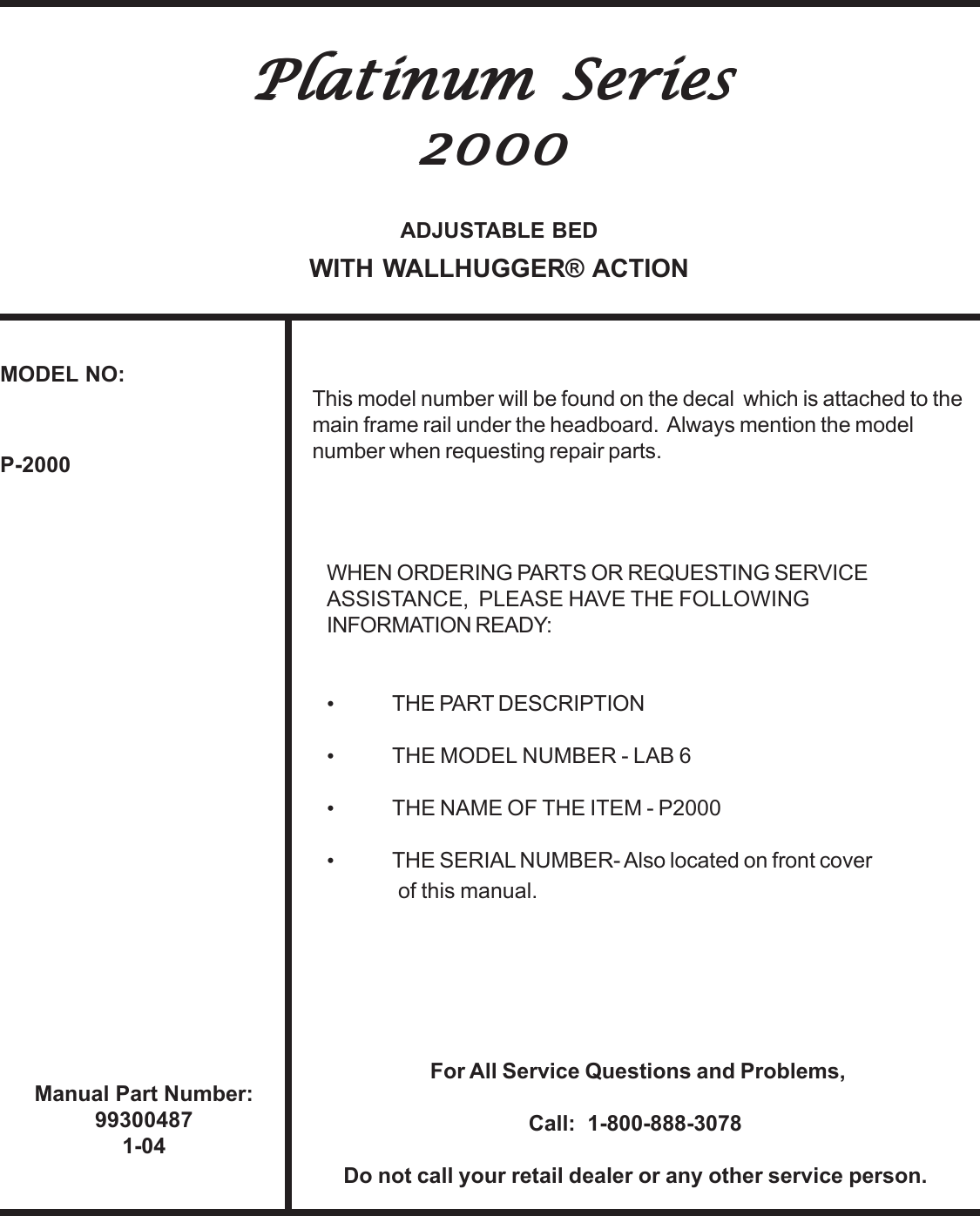 Platinum Series
2000

ADJUSTABLE BED
WITH WALLHUGGER® ACTION

MODEL NO:

P-2000

Manual Part Number:
99300487
1-04

This model number will be found on the decal which is attached to the main frame rail under the headboard. Always mention the model number when requesting repair parts.

WHEN ORDERING PARTS OR REQUESTING SERVICE ASSISTANCE, PLEASE HAVE THE FOLLOWING INFORMATION READY:

• THE PART DESCRIPTION

• THE MODEL NUMBER - LAB 6

• THE NAME OF THE ITEM - P2000

• THE SERIAL NUMBER- Also located on front cover of this manual.

For All Service Questions and Problems,

Call: 1-800-888-3078

Do not call your retail dealer or any other service person.